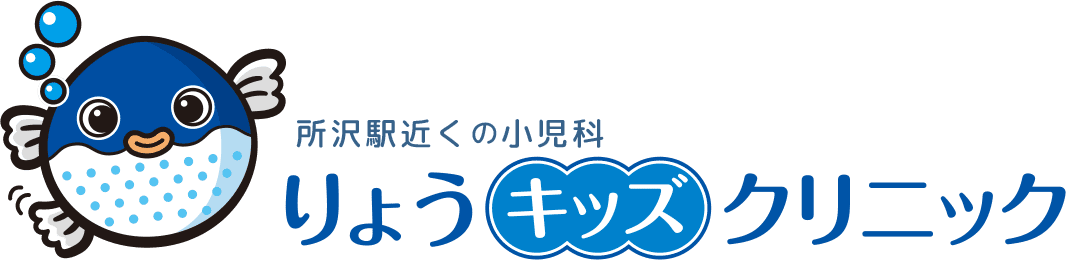 所沢駅近くの小児科
りょうキッズクリニック